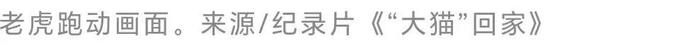 老虎跑动画面。来源/纪录片《“大猫”回家》